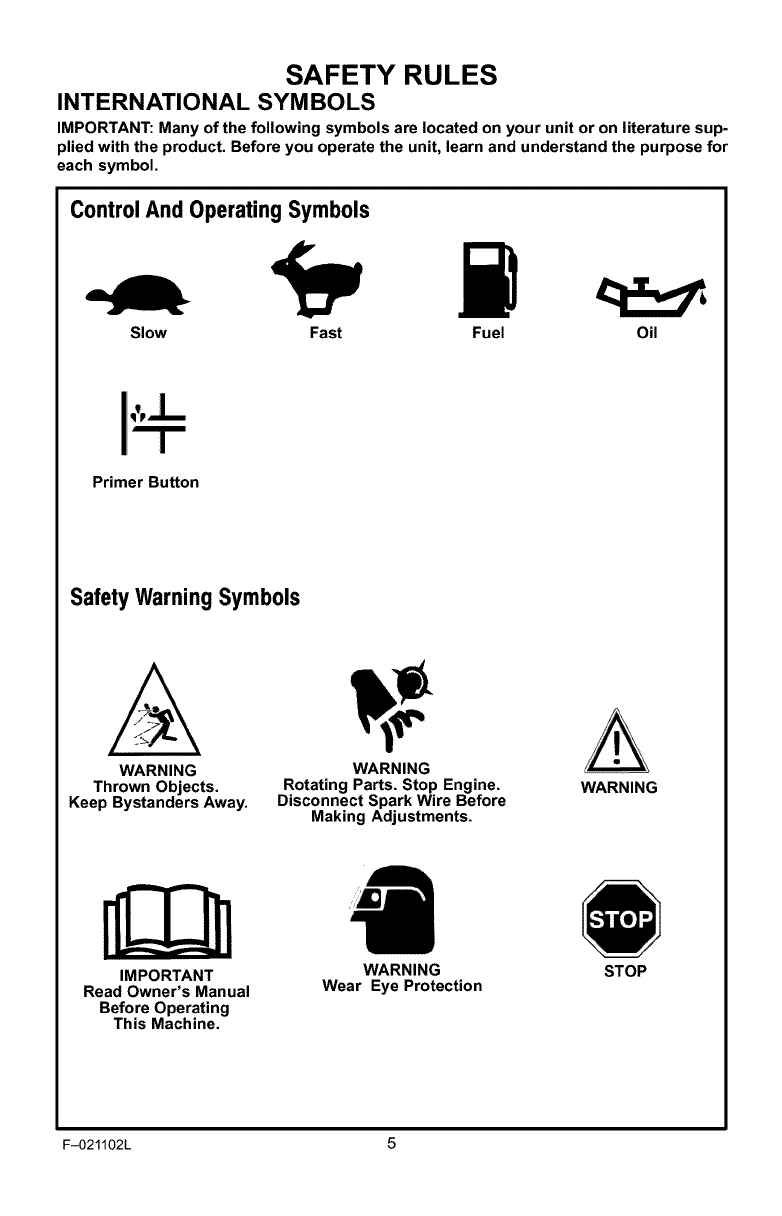 SAFETY RULES
INTERNATIONAL SYMBOLS
IMPORTANT: Many of the following symbols are located on your unit or on literature supplied with the product. Before you operate the unit, learn and understand the purpose for each symbol.

Control And Operating Symbols

Slow

Fast

Fuel

Oil

Primer Button

Safety Warning Symbols

WARNING
Thrown Objects.
Keep Bystanders Away.

WARNING
Rotating Parts. Stop Engine.
Disconnect Spark Wire Before
Making Adjustments.

WARNING

IMPORTANT
Read Owner's Manual
Before Operating
This Machine.

WARNING
Wear Eye Protection

STOP
STOP

F–021102L

5